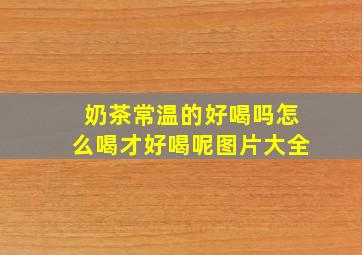 奶茶常温的好喝吗怎么喝才好喝呢图片大全